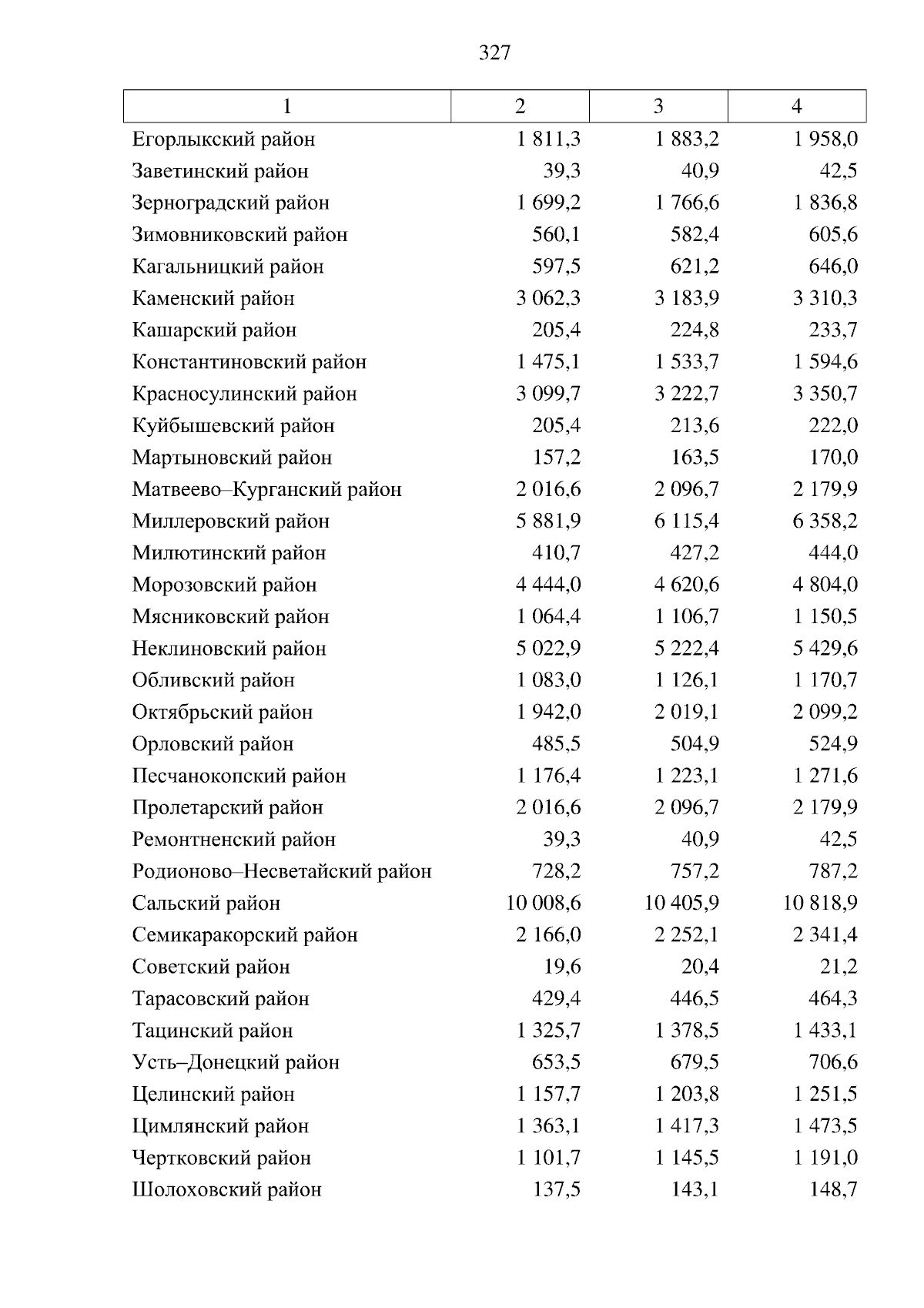 327

| 1 | 2 | 3 | 4 |
|---|---|---|---|
| Егорлыкский район | 1 811,3 | 1 883,2 | 1 958,0 |
| Заветинский район | 39,3 | 40,9 | 42,5 |
| Зерноградский район | 1 699,2 | 1 766,6 | 1 836,8 |
| Зимовниковский район | 560,1 | 582,4 | 605,6 |
| Кагальницкий район | 597,5 | 621,2 | 646,0 |
| Каменский район | 3 062,3 | 3 183,9 | 3 310,3 |
| Кашарский район | 205,4 | 224,8 | 233,7 |
| Константиновский район | 1 475,1 | 1 533,7 | 1 594,6 |
| Красносулинский район | 3 099,7 | 3 222,7 | 3 350,7 |
| Куйбышевский район | 205,4 | 213,6 | 222,0 |
| Мартыновский район | 157,2 | 163,5 | 170,0 |
| Матвеево–Курганский район | 2 016,6 | 2 096,7 | 2 179,9 |
| Миллеровский район | 5 881,9 | 6 115,4 | 6 358,2 |
| Милютинский район | 410,7 | 427,2 | 444,0 |
| Морозовский район | 4 444,0 | 4 620,6 | 4 804,0 |
| Мясниковский район | 1 064,4 | 1 106,7 | 1 150,5 |
| Неклиновский район | 5 022,9 | 5 222,4 | 5 429,6 |
| Обливский район | 1 083,0 | 1 126,1 | 1 170,7 |
| Октябрьский район | 1 942,0 | 2 019,1 | 2 099,2 |
| Орловский район | 485,5 | 504,9 | 524,9 |
| Песчанокопский район | 1 176,4 | 1 223,1 | 1 271,6 |
| Пролетарский район | 2 016,6 | 2 096,7 | 2 179,9 |
| Ремонтненский район | 39,3 | 40,9 | 42,5 |
| Родионово–Несветайский район | 728,2 | 757,2 | 787,2 |
| Сальский район | 10 008,6 | 10 405,9 | 10 818,9 |
| Семикаракорский район | 2 166,0 | 2 252,1 | 2 341,4 |
| Советский район | 19,6 | 20,4 | 21,2 |
| Тарасовский район | 429,4 | 446,5 | 464,3 |
| Тацинский район | 1 325,7 | 1 378,5 | 1 433,1 |
| Усть–Донецкий район | 653,5 | 679,5 | 706,6 |
| Целинский район | 1 157,7 | 1 203,8 | 1 251,5 |
| Цимлянский район | 1 363,1 | 1 417,3 | 1 473,5 |
| Чертковский район | 1 101,7 | 1 145,5 | 1 191,0 |
| Шолоховский район | 137,5 | 143,1 | 148,7 |